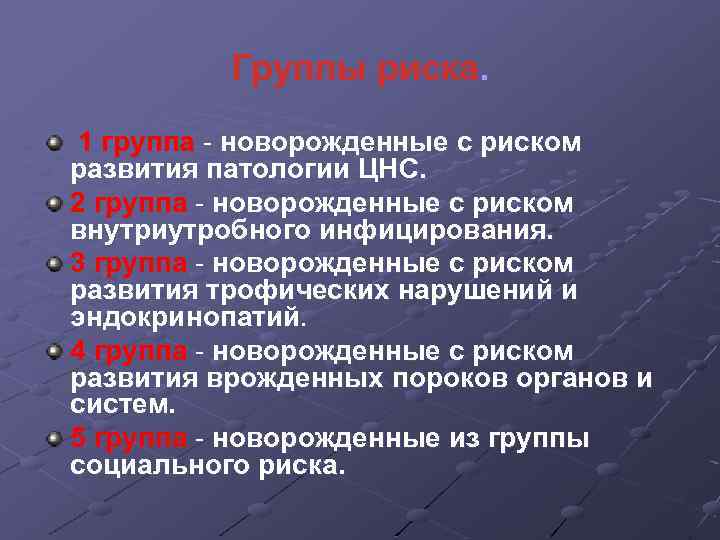 Группы риска.

• 1 группа - новорожденные с риском развития патологии ЦНС.
• 2 группа - новорожденные с риском внутриутробного инфицирования.
• 3 группа - новорожденные с риском развития трофических нарушений и эндокринопатий.
• 4 группа - новорожденные с риском развития врожденных пороков органов и систем.
• 5 группа - новорожденные из группы социального риска.